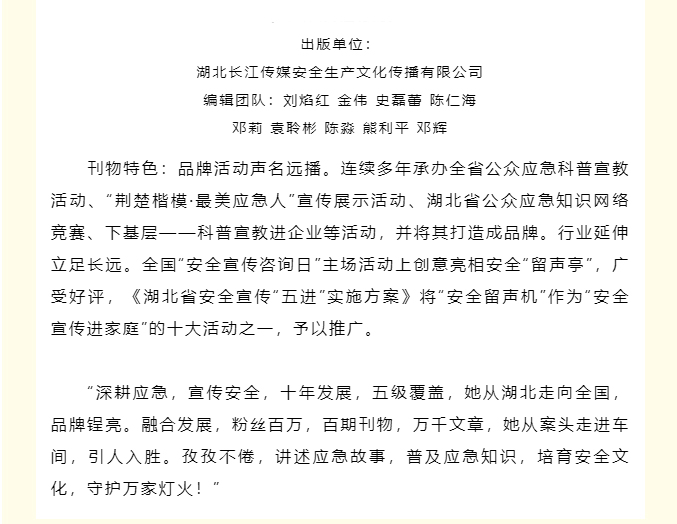 出版单位：

湖北长江传媒安全生产文化传播有限公司

编辑团队：刘焰红 金伟 史磊蕾 陈仁海

邓莉 袁聆彬 陈淼 熊利平 邓辉

刊物特色：品牌活动声名远播。连续多年承办全省公众应急科普宣教活动、“荆楚楷模·最美应急人”宣传展示活动、湖北省公众应急知识网络竞赛、下基层——科普宣教进企业等活动，并将其打造成品牌。行业延伸立足长远。全国“安全宣传咨询日”主场活动上创意亮相安全“留声亭”，广受好评，《湖北省安全宣传“五进”实施方案》将“安全留声机”作为“安全宣传进家庭”的十大活动之一，予以推广。

“深耕应急，宣传安全，十年发展，五级覆盖，她从湖北走向全国，品牌锃亮。融合发展，粉丝百万，百期刊物，万千文章，她从案头走进车间，引人入胜。孜孜不倦，讲述应急故事，普及应急知识，培育安全文化，守护万家灯火！”